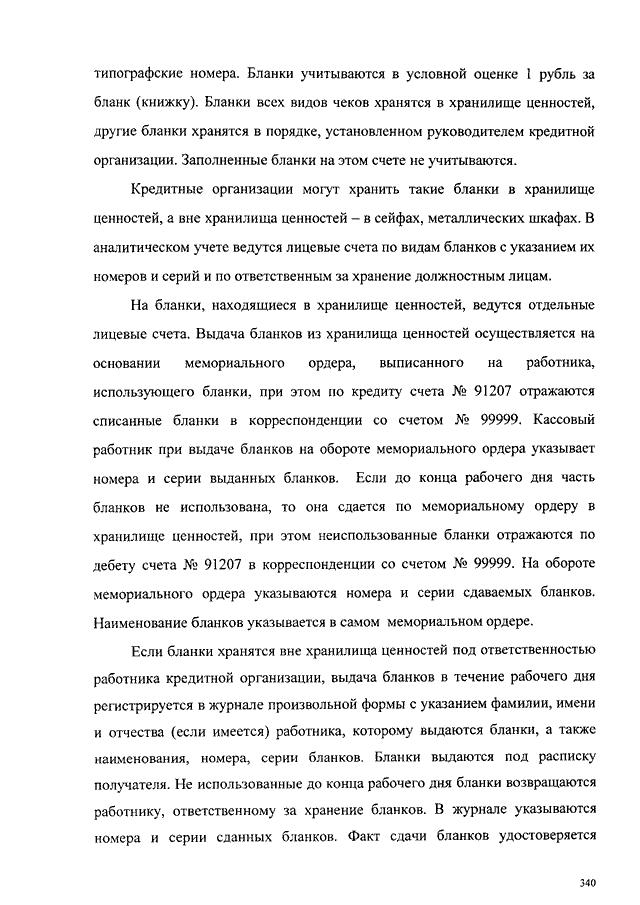 типографские номера. Бланки учитываются в условной оценке 1 рубль за бланк (книжку). Бланки всех видов чеков хранятся в хранилище ценностей, другие бланки хранятся в порядке, установленном руководителем кредитной организации. Заполненные бланки на этом счете не учитываются.

Кредитные организации могут хранить такие бланки в хранилище ценностей, а вне хранилища ценностей – в сейфах, металлических шкафах. В аналитическом учете ведутся лицевые счета по видам бланков с указанием их номеров и серий и по ответственным за хранение должностным лицам.

На бланки, находящиеся в хранилище ценностей, ведутся отдельные лицевые счета. Выдача бланков из хранилища ценностей осуществляется на основании мемориального ордера, выписанного на работника, использующего бланки, при этом по кредиту счета № 91207 отражаются списанные бланки в корреспонденции со счетом № 99999. Кассовый работник при выдаче бланков на обороте мемориального ордера указывает номера и серии выданных бланков. Если до конца рабочего дня часть бланков не использована, то она сдается по мемориальному ордеру в хранилище ценностей, при этом неиспользованные бланки отражаются по дебету счета № 91207 в корреспонденции со счетом № 99999. На обороте мемориального ордера указываются номера и серии сдаваемых бланков. Наименование бланков указывается в самом мемориальном ордере.

Если бланки хранятся вне хранилища ценностей под ответственностью работника кредитной организации, выдача бланков в течение рабочего дня регистрируется в журнале произвольной формы с указанием фамилии, имени и отчества (если имеется) работника, которому выдаются бланки, а также наименования, номера, серии бланков. Бланки выдаются под расписку получателя. Не использованные до конца рабочего дня бланки возвращаются работнику, ответственному за хранение бланков. В журнале указываются номера и серии сданных бланков. Факт сдачи бланков удостоверяется

340